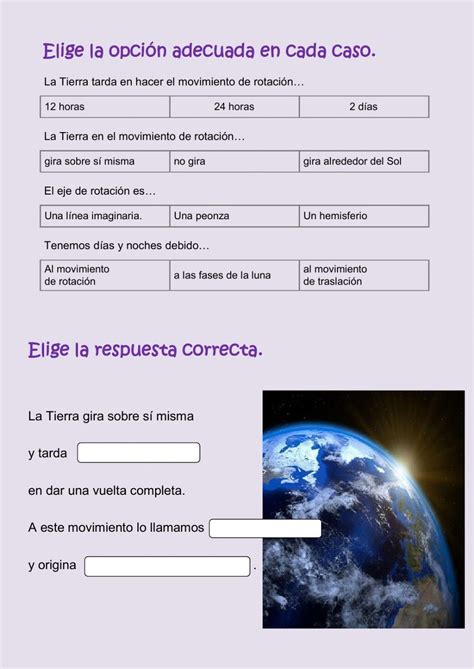 Elige la opción adecuada en cada caso.

La Tierra tarda en hacer el movimiento de rotación…

| 12 horas | 24 horas | 2 días |
|---|---|---|

La Tierra en el movimiento de rotación…

| gira sobre sí misma | no gira | gira alrededor del Sol |
|---|---|---|

El eje de rotación es…

| Una línea imaginaria. | Una peonza | Un hemisferio |
|---|---|---|

Tenemos días y noches debido…

| Al movimiento de rotación | a las fases de la luna | al movimiento de traslación |
|---|---|---|

Elige la respuesta correcta.

La Tierra gira sobre sí misma

y tarda

en dar una vuelta completa.

A este movimiento lo llamamos

y origina .